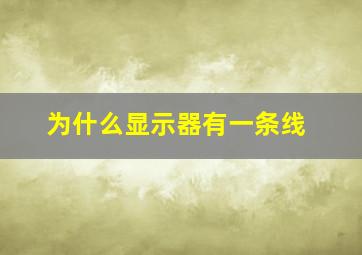 为什么显示器有一条线